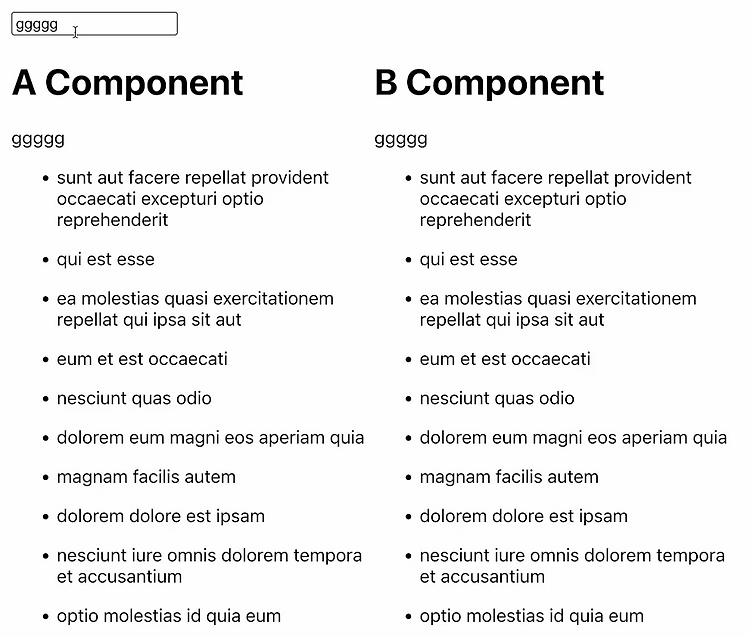 ggggg

A Component

ggggg

- sunt aut facere repellat provident occaecati excepturi optio reprehenderit
- qui est esse
- ea molestias quasi exercitationem repellat qui ipsa sit aut
- eum et est occaecati
- nesciunt quas odio
- dolorem eum magni eos aperiam quia
- magnam facilis autem
- dolorem dolore est ipsam
- nesciunt iure omnis dolorem tempora et accusantium
- optio molestias id quia eum

B Component

ggggg

- sunt aut facere repellat provident occaecati excepturi optio reprehenderit
- qui est esse
- ea molestias quasi exercitationem repellat qui ipsa sit aut
- eum et est occaecati
- nesciunt quas odio
- dolorem eum magni eos aperiam quia
- magnam facilis autem
- dolorem dolore est ipsam
- nesciunt iure omnis dolorem tempora et accusantium
- optio molestias id quia eum